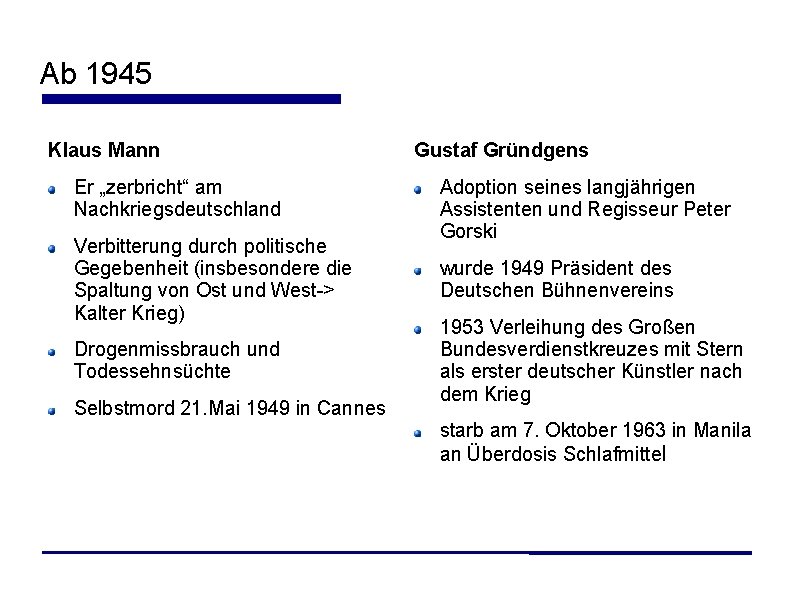 Ab 1945

Klaus Mann

Er „zerbricht“ am Nachkriegsdeutschland

Verbitterung durch politische Gegebenheit (insbesondere die Spaltung von Ost und West-> Kalter Krieg)

Drogenmissbrauch und Todessehnsüchte

Selbstmord 21.Mai 1949 in Cannes

Gustaf Gründgens

Adoption seines langjährigen Assistenten und Regisseur Peter Gorski

wurde 1949 Präsident des Deutschen Bühnenvereins

1953 Verleihung des Großen Bundesverdienstkreuzes mit Stern als erster deutscher Künstler nach dem Krieg

starb am 7. Oktober 1963 in Manila an Überdosis Schlafmittel